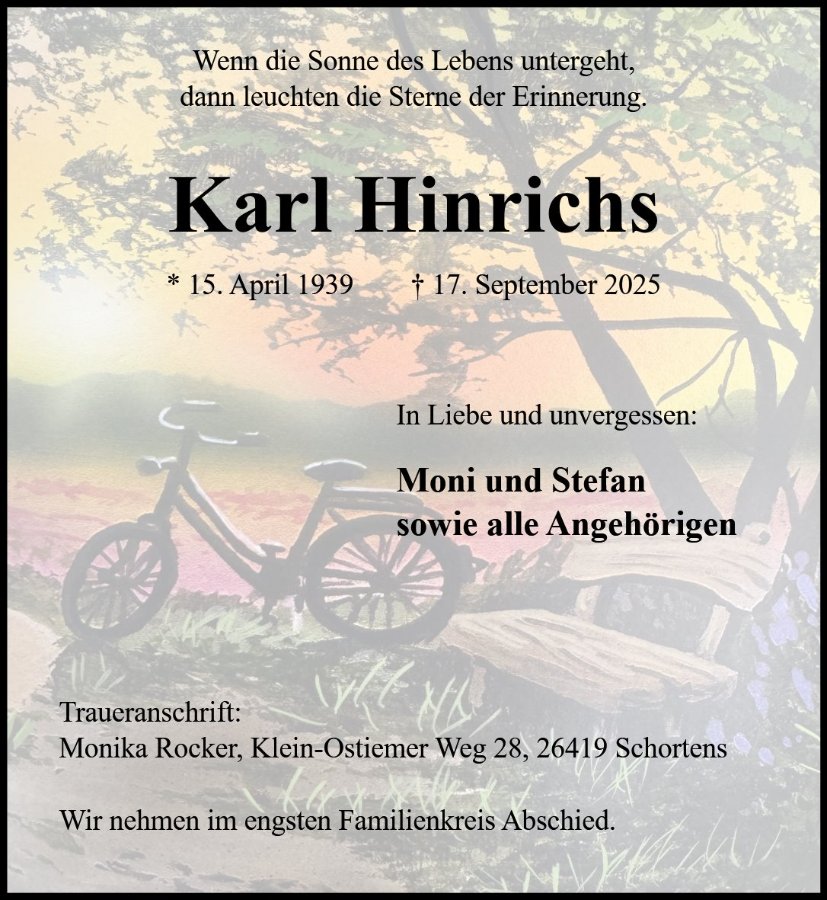 Wenn die Sonne des Lebens untergeht,
dann leuchten die Sterne der Erinnerung.

Karl Hinrichs

* 15. April 1939 † 17. September 2025

In Liebe und unvergessen:

Moni und Stefan
sowie alle Angehörigen

Traueranschrift:
Monika Rocker, Klein-Ostiemer Weg 28, 26419 Schortens

Wir nehmen im engsten Familienkreis Abschied.